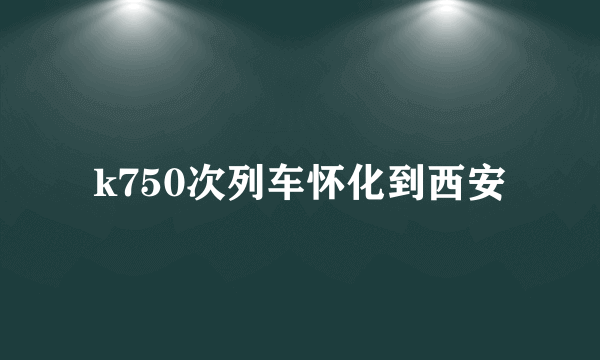 k750次列车怀化到西安